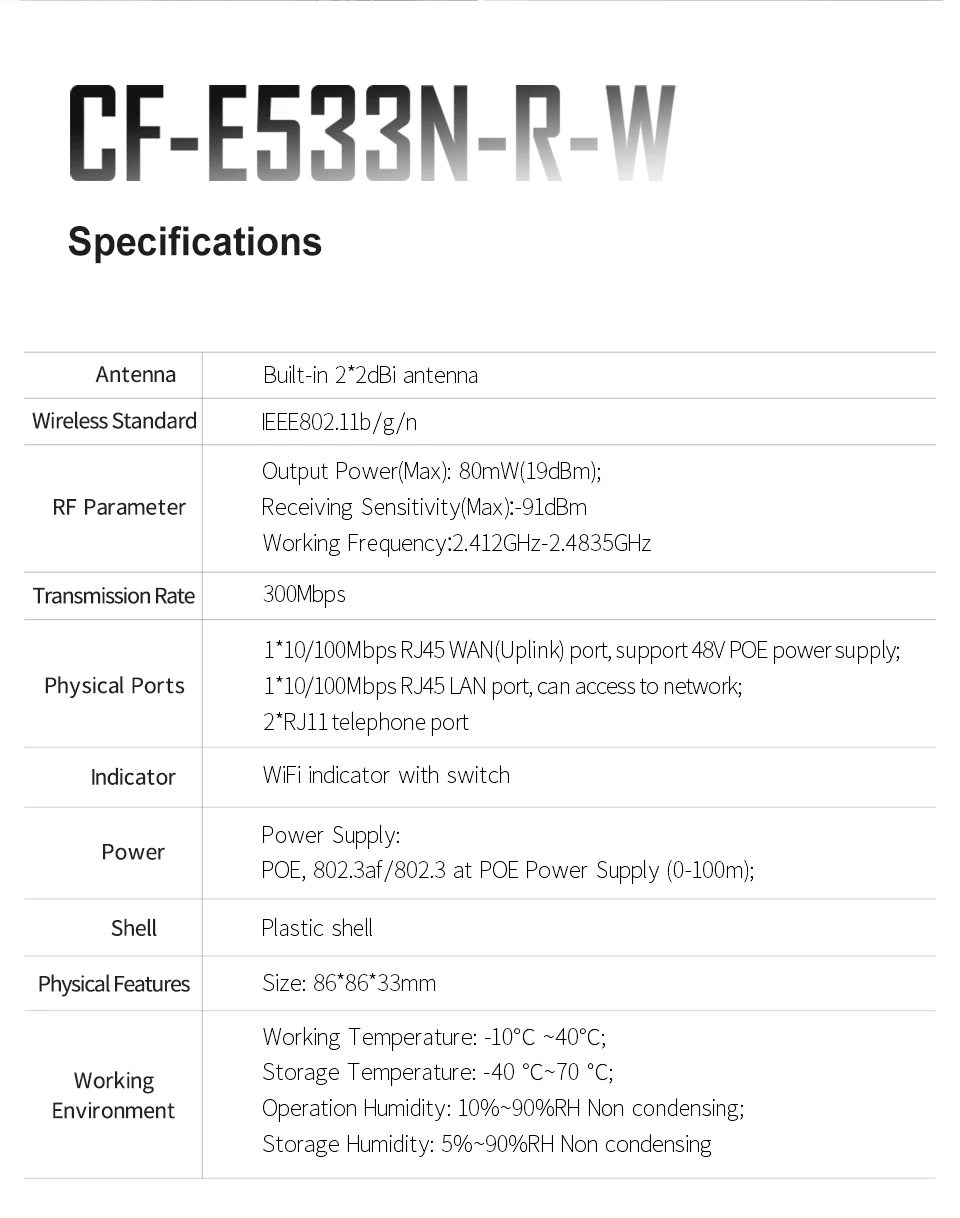 CF-E533N-R-W

Specifications

| | |
|---|---|
| Antenna | Built-in 2*2dBi antenna |
| Wireless Standard | IEEE802.11b/g/n |
| RF Parameter | Output Power(Max): 80mW(19dBm); Receiving Sensitivity(Max):-91dBm Working Frequency:2.412GHz-2.4835GHz |
| Transmission Rate | 300Mbps |
| Physical Ports | 1*10/100Mbps RJ45 WAN(Uplink) port, support 48V POE power supply; 1*10/100Mbps RJ45 LAN port, can access to network; 2*RJ11 telephone port |
| Indicator | WiFi indicator with switch |
| Power | Power Supply: POE, 802.3af/802.3 at POE Power Supply (0-100m); |
| Shell | Plastic shell |
| Physical Features | Size: 86*86*33mm |
| Working Environment | Working Temperature: -10°C ~40°C; Storage Temperature: -40 °C~70 °C; Operation Humidity: 10%~90%RH Non condensing; Storage Humidity: 5%~90%RH Non condensing |